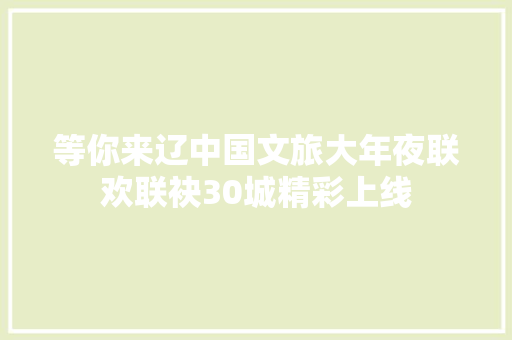 等你来辽中国文旅大年夜联欢联袂30城精彩上线